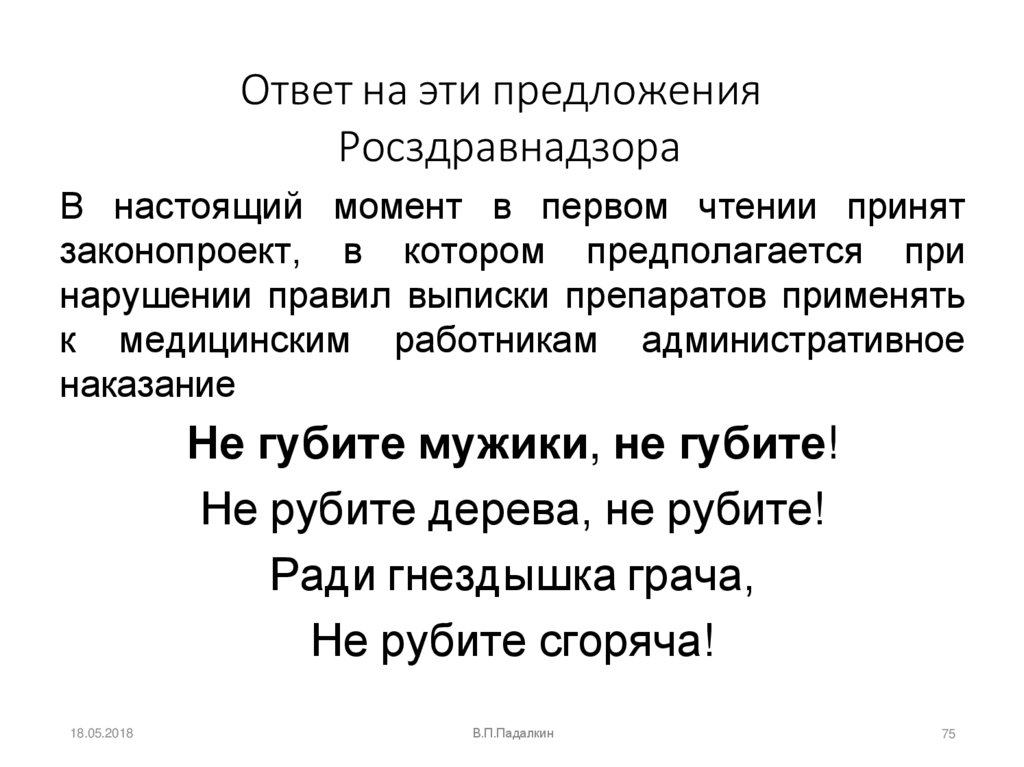 Ответ на эти предложения Росздравнадзора

В настоящий момент в первом чтении принят законопроект, в котором предполагается при нарушении правил выписки препаратов применять к медицинским работникам административное наказание

Не губите мужики, не губите!

Не рубите дерева, не рубите!

Ради гнездышка грача,

Не рубите сгоряча!

18.05.2018

В.П.Падалкин

75